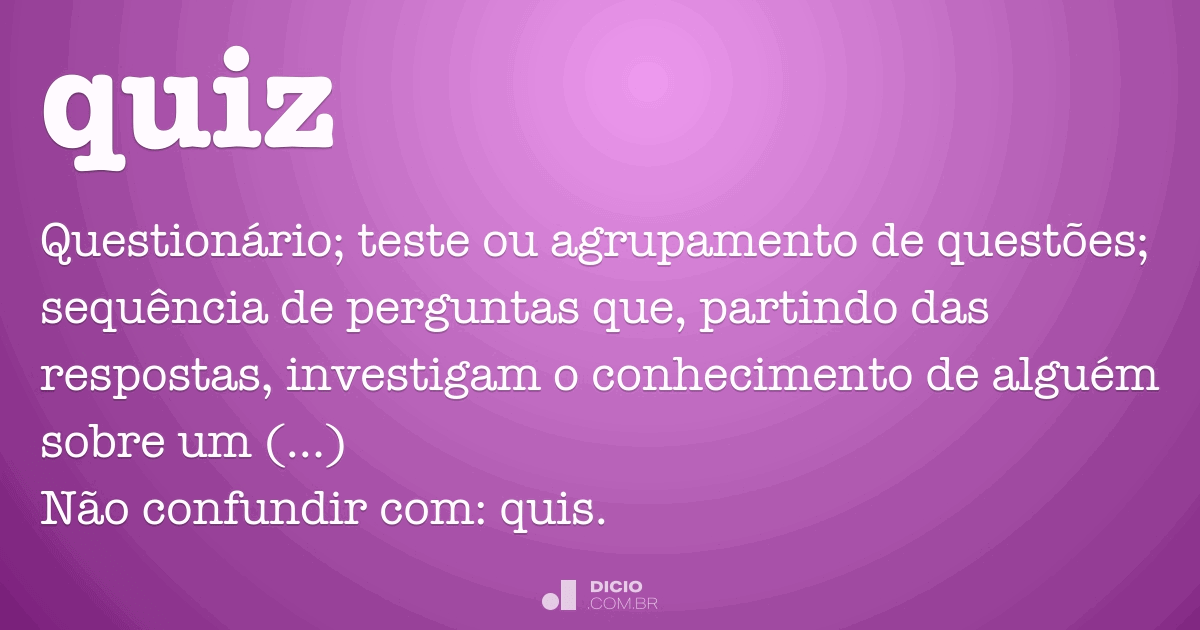 quiz

Questionário; teste ou agrupamento de questões; sequência de perguntas que, partindo das respostas, investigam o conhecimento de alguém sobre um (...)
Não confundir com: quis.

DICIO
.COM.BR